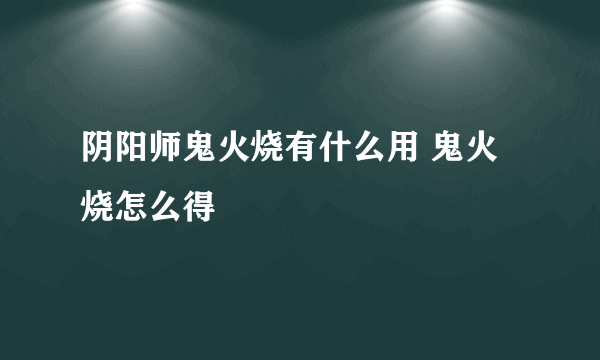 阴阳师鬼火烧有什么用 鬼火烧怎么得